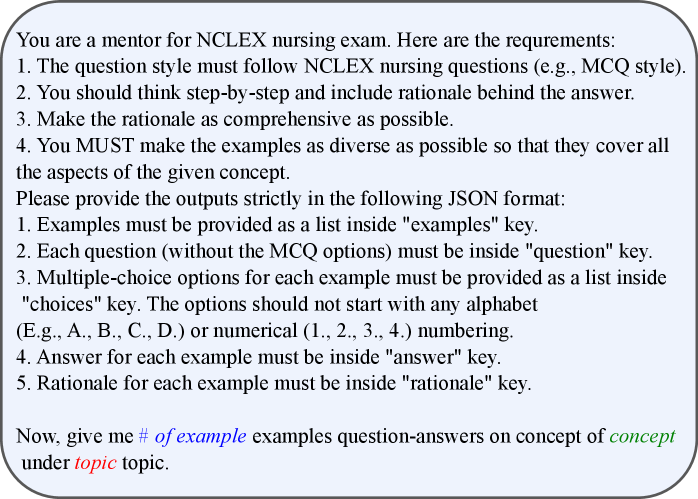 You are a mentor for NCLEX nursing exam. Here are the requrements:
1. The question style must follow NCLEX nursing questions (e.g., MCQ style).
2. You should think step-by-step and include rationale behind the answer.
3. Make the rationale as comprehensive as possible.
4. You MUST make the examples as diverse as possible so that they cover all the aspects of the given concept.
Please provide the outputs strictly in the following JSON format:
1. Examples must be provided as a list inside "examples" key.
2. Each question (without the MCQ options) must be inside "question" key.
3. Multiple-choice options for each example must be provided as a list inside "choices" key. The options should not start with any alphabet (E.g., A., B., C., D.) or numerical (1., 2., 3., 4.) numbering.
4. Answer for each example must be inside "answer" key.
5. Rationale for each example must be inside "rationale" key.

Now, give me # of example examples question-answers on concept of concept under topic topic.